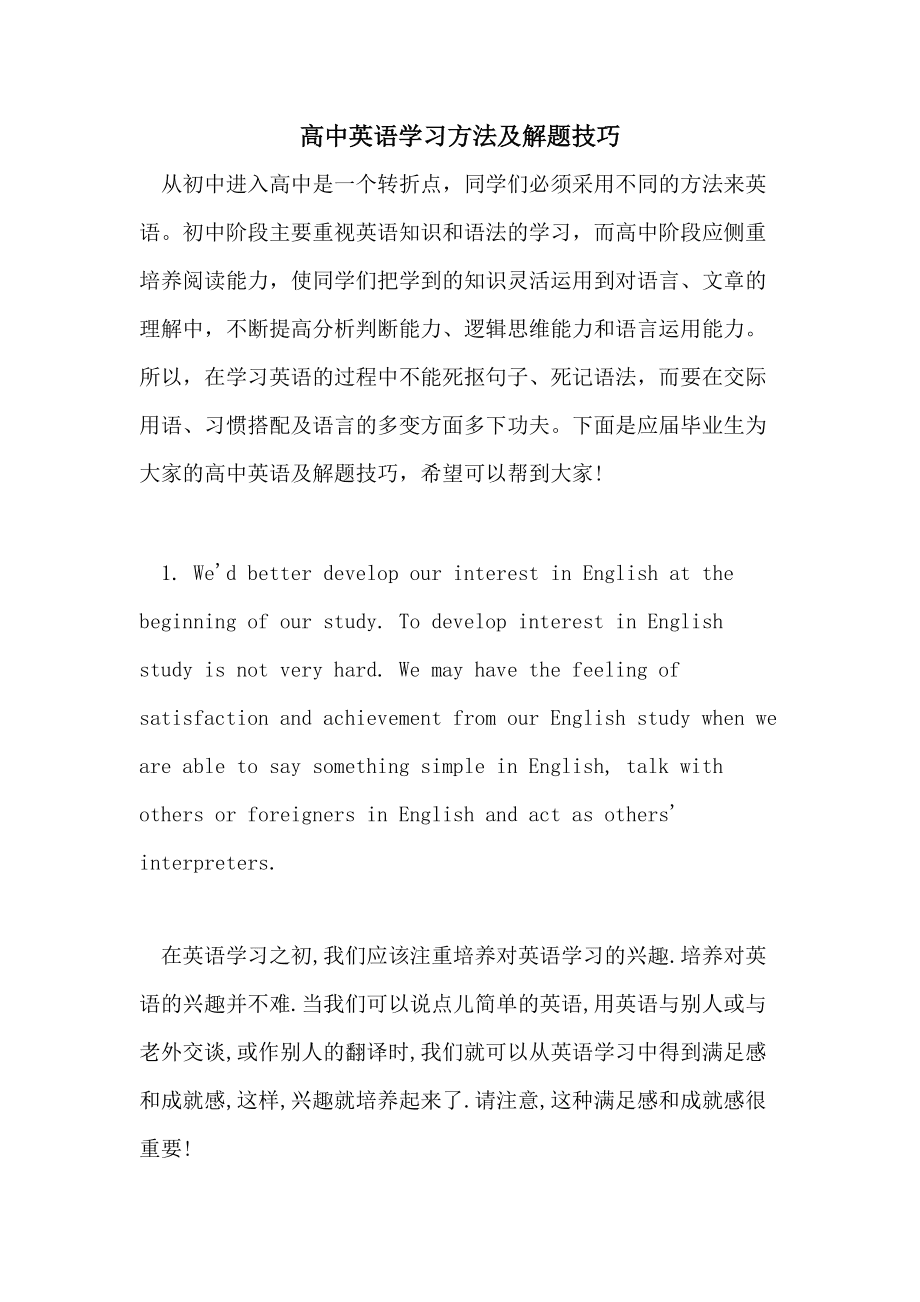 高中英语学习方法及解题技巧

从初中进入高中是一个转折点，同学们必须采用不同的方法来英语。初中阶段主要重视英语知识和语法的学习，而高中阶段应侧重培养阅读能力，使同学们把学到的知识灵活运用到对语言、文章的理解中，不断提高分析判断能力、逻辑思维能力和语言运用能力。所以，在学习英语的过程中不能死抠句子、死记语法，而要在交际用语、习惯搭配及语言的多变方面多下功夫。下面是应届毕业生为大家的高中英语及解题技巧，希望可以帮到大家!

1. We'd better develop our interest in English at the beginning of our study. To develop interest in English study is not very hard. We may have the feeling of satisfaction and achievement from our English study when we are able to say something simple in English, talk with others or foreigners in English and act as others' interpreters.

在英语学习之初,我们应该注重培养对英语学习的兴趣.培养对英语的兴趣并不难.当我们可以说点儿简单的英语,用英语与别人或与老外交谈,或作别人的翻译时,我们就可以从英语学习中得到满足感和成就感,这样,兴趣就培养起来了.请注意,这种满足感和成就感很重要!